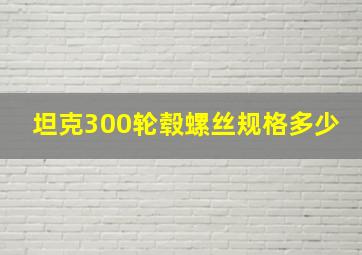 坦克300轮毂螺丝规格多少